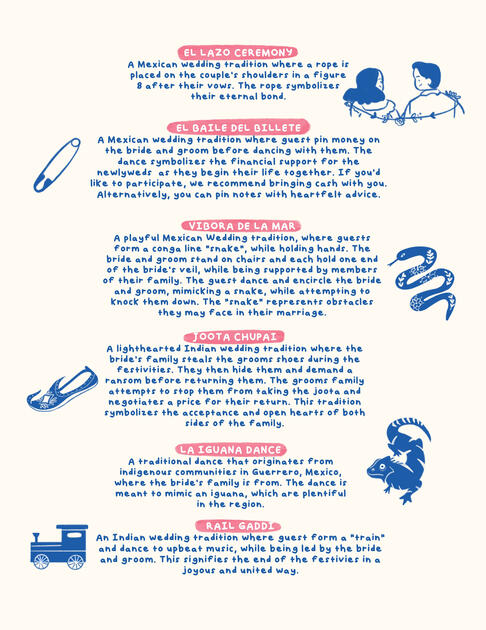 EL LAZO CEREMONY
A Mexican wedding tradition where a rope is placed on the couple's shoulders in a figure 8 after their vows. The rope symbolizes their eternal bond.

EL BAILE DEL BILLETE
A Mexican wedding tradition where guest pin money on the bride and groom before dancing with them. The dance symbolizes the financial support for the newlyweds as they begin their life together. If you'd like to participate, we recommend bringing cash with you. Alternatively, you can pin notes with heartfelt advice.

VIBORA DE LA MAR
A playful Mexican Wedding tradition, where guests form a conga line "snake", while holding hands. The bride and groom stand on chairs and each hold one end of the bride's veil, while being supported by members of their family. The guest dance and encircle the bride and groom, mimicking a snake, while attempting to knock them down. The "snake" represents obstacles they may face in their marriage.

JOOTA CHUPAI
A lighthearted Indian wedding tradition where the bride's family steals the grooms shoes during the festivities. They then hide them and demand a ransom before returning them. The grooms family attempts to stop them from taking the joota and negotiates a price for their return. This tradition symbolizes the acceptance and open hearts of both sides of the family.

LA IGUANA DANCE
A traditional dance that originates from indigenous communities in Guerrero, Mexico, where the bride's family is from. The dance is meant to mimic an iguana, which are plentiful in the region.

RAIL GADDI
An Indian wedding tradition where guest form a "train" and dance to upbeat music, while being led by the bride and groom. This signifies the end of the festivies in a joyous and united way.